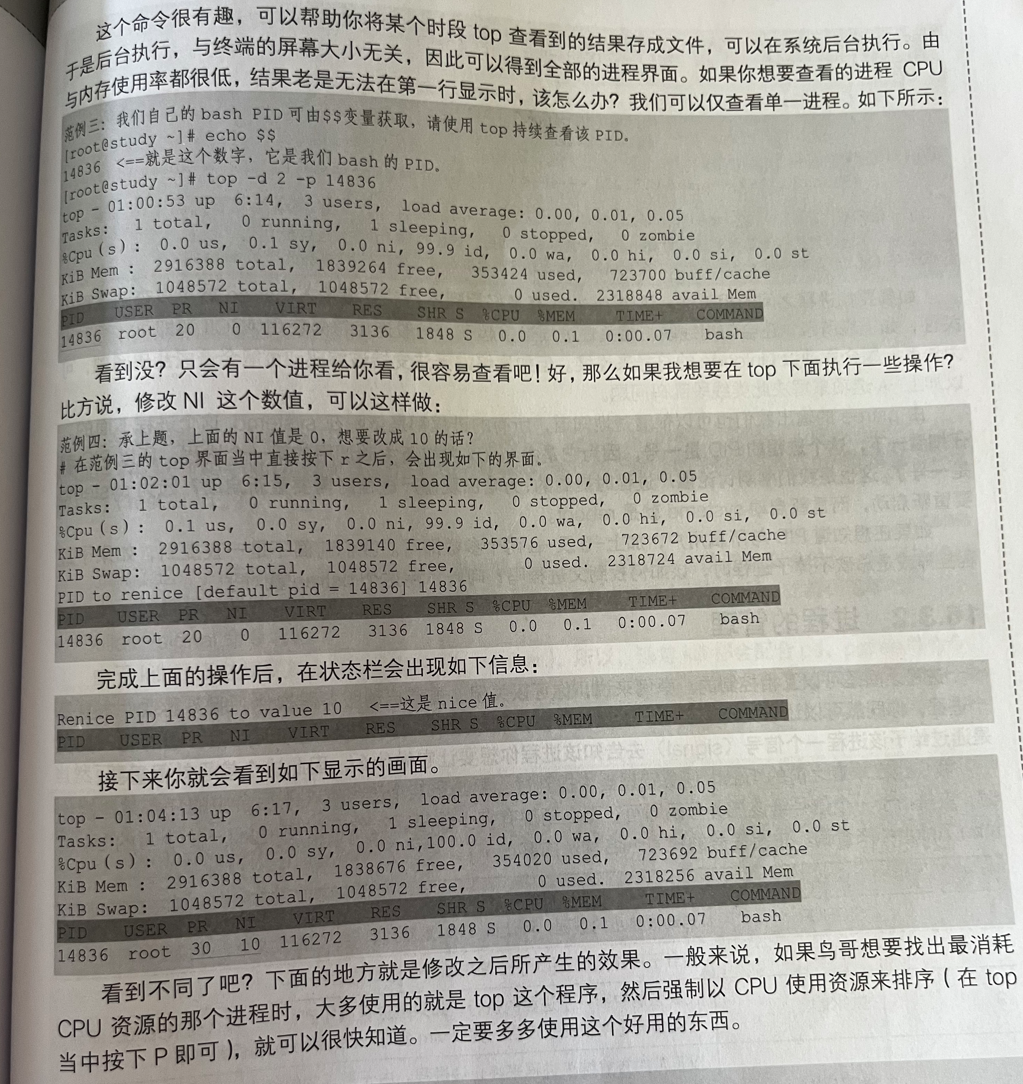 这个命令很有趣，可以帮助你将某个时段top查看到的结果存成文件，可以在系统后台执行。由于是后台执行，与终端的屏幕大小无关，因此可以得到全部的进程界面。如果你想要查看的进程CPU与内存使用率都很低，结果老是无法在第一行显示时，该怎么办？我们可以仅查看单一进程。如下所示：

范例三：我们自己的bash PID可由$$变量获取，请使用top持续查看该PID。
[root@study ~]# echo $$
14836 <==就是这个数字，它是我们bash的PID。
[root@study ~]# top -d 2 -p 14836
top - 01:00:53 up 6:14, 3 users, load average: 0.00, 0.01, 0.05
Tasks: 1 total, 0 running, 1 sleeping, 0 stopped, 0 zombie
%Cpu(s): 0.0 us, 0.1 sy, 0.0 ni, 99.9 id, 0.0 wa, 0.0 hi, 0.0 si, 0.0 st
KiB Mem : 2916388 total, 1839264 free, 353424 used, 723700 buff/cache
KiB Swap: 1048572 total, 1048572 free, 0 used. 2318848 avail Mem
PID USER PR NI VIRT RES SHR S %CPU %MEM TIME+ COMMAND
14836 root 20 0 116272 3136 1848 S 0.0 0.1 0:00.07 bash

看到没？只会有一个进程给你看，很容易查看吧！好，那么如果我想要在top下面执行一些操作？比方说，修改NI这个数值，可以这样做：

范例四：承上题，上面的NI值是0，想要改成10的话？
# 在范例三的top界面当中直接按下r之后，会出现如下的界面。
top - 01:02:01 up 6:15, 3 users, load average: 0.00, 0.01, 0.05
Tasks: 1 total, 0 running, 1 sleeping, 0 stopped, 0 zombie
%Cpu(s): 0.1 us, 0.0 sy, 0.0 ni, 99.9 id, 0.0 wa, 0.0 hi, 0.0 si, 0.0 st
KiB Mem : 2916388 total, 1839140 free, 353576 used, 723672 buff/cache
KiB Swap: 1048572 total, 1048572 free, 0 used. 2318724 avail Mem
PID to renice [default pid = 14836] 14836
PID USER PR NI VIRT RES SHR S %CPU %MEM TIME+ COMMAND
14836 root 20 0 116272 3136 1848 S 0.0 0.1 0:00.07 bash

完成上面的操作后，在状态栏会出现如下信息：

Renice PID 14836 to value 10 <==这是nice值。
PID USER PR NI VIRT RES SHR S %CPU %MEM TIME+ COMMAND

接下来你就会看到如下显示的画面。

top - 01:04:13 up 6:17, 3 users, load average: 0.00, 0.01, 0.05
Tasks: 1 total, 0 running, 1 sleeping, 0 stopped, 0 zombie
%Cpu(s): 0.0 us, 0.0 sy, 0.0 ni,100.0 id, 0.0 wa, 0.0 hi, 0.0 si, 0.0 st
KiB Mem : 2916388 total, 1838676 free, 354020 used, 723692 buff/cache
KiB Swap: 1048572 total, 1048572 free, 0 used. 2318256 avail Mem
PID USER PR NI VIRT RES SHR S %CPU %MEM TIME+ COMMAND
14836 root 30 10 116272 3136 1848 S 0.0 0.1 0:00.07 bash

看到不同了吧？下面的地方就是修改之后所产生的效果。一般来说，如果鸟哥想要找出最消耗CPU资源的那个进程时，大多使用的就是top这个程序，然后强制以CPU使用资源来排序（在top当中按下P即可），就可以很快知道。一定要多多使用这个好用的东西。